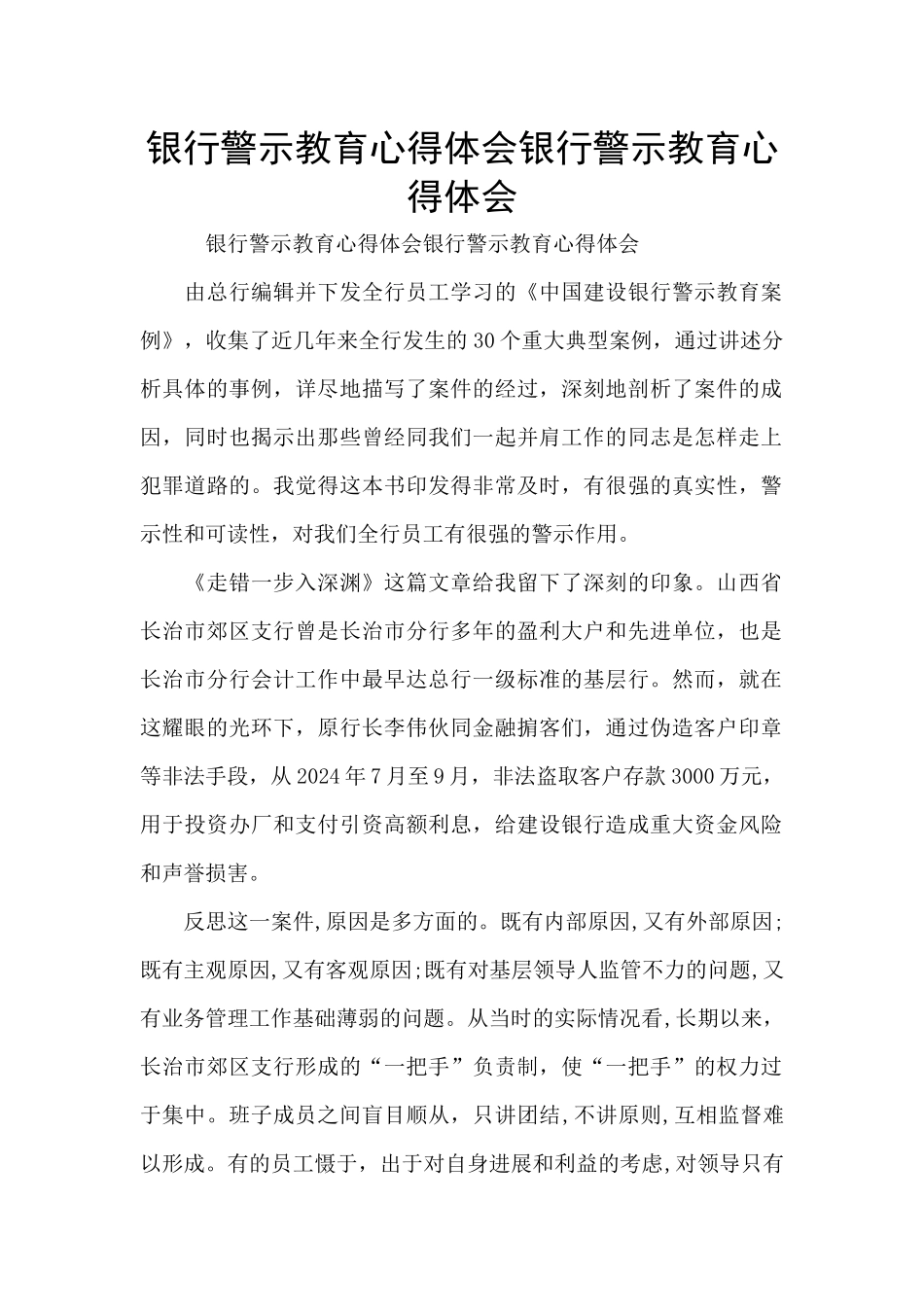 银行警示教育心得体会银行警示教育心得体会

银行警示教育心得体会银行警示教育心得体会

由总行编辑并下发全行员工学习的《中国建设银行警示教育案例》，收集了近几年来全行发生的30个重大典型案例，通过讲述分析具体的事例，详尽地描写了案件的经过，深刻地剖析了案件的成因，同时也揭示出那些曾经同我们一起并肩工作的同志是怎样走上犯罪道路的。我觉得这本书印发得非常及时，有很强的真实性，警示性和可读性，对我们全行员工有很强的警示作用。

《走错一步入深渊》这篇文章给我留下了深刻的印象。山西省长治市郊区支行曾是长治市分行多年的盈利大户和先进单位，也是长治市分行会计工作中最早达总行一级标准的基层行。然而，就在这耀眼的光环下，原行长李伟伙同金融掮客们，通过伪造客户印章等非法手段，从2024年7月至9月，非法盗取客户存款3000万元，用于投资办厂和支付引资高额利息，给建设银行造成重大资金风险和声誉损害。

反思这一案件,原因是多方面的。既有内部原因,又有外部原因;既有主观原因,又有客观原因;既有对基层领导人监管不力的问题,又有业务管理工作基础薄弱的问题。从当时的实际情况看,长期以来，长治市郊区支行形成的“一把手”负责制，使“一把手”的权力过于集中。班子成员之间盲目顺从，只讲团结,不讲原则,互相监督难以形成。有的员工慑于，出于对自身进展和利益的考虑,对领导只有